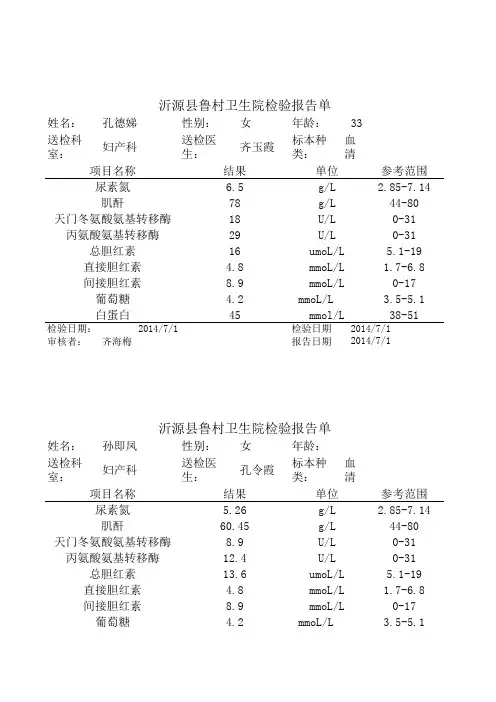 沂源县鲁村卫生院检验报告单

姓名： 孔德娣 性别： 女 年龄： 33

送检科室： 妇产科 送检医生： 齐玉霞 标本种类： 血清

| 项目名称 | 结果 | 单位 | 参考范围 |
|---|---|---|---|
| 尿素氮 | 6.5 | g/L | 2.85-7.14 |
| 肌酐 | 78 | g/L | 44-80 |
| 天门冬氨酸氨基转移酶 | 18 | U/L | 0-31 |
| 丙氨酸氨基转移酶 | 29 | U/L | 0-31 |
| 总胆红素 | 16 | umoL/L | 5.1-19 |
| 直接胆红素 | 4.8 | mmoL/L | 1.7-6.8 |
| 间接胆红素 | 8.9 | mmoL/L | 0-17 |
| 葡萄糖 | 4.2 | mmoL/L | 3.5-5.1 |
| 白蛋白 | 45 | mmol/L | 38-51 |

检验日期： 2014/7/1 检验日期 2014/7/1
审核者： 齐海梅 报告日期 2014/7/1

沂源县鲁村卫生院检验报告单

姓名： 孙即凤 性别： 女 年龄：

送检科室： 妇产科 送检医生： 孔令霞 标本种类： 血清

| 项目名称 | 结果 | 单位 | 参考范围 |
|---|---|---|---|
| 尿素氮 | 5.26 | g/L | 2.85-7.14 |
| 肌酐 | 60.45 | g/L | 44-80 |
| 天门冬氨酸氨基转移酶 | 8.9 | U/L | 0-31 |
| 丙氨酸氨基转移酶 | 12.4 | U/L | 0-31 |
| 总胆红素 | 13.6 | umoL/L | 5.1-19 |
| 直接胆红素 | 4.8 | mmoL/L | 1.7-6.8 |
| 间接胆红素 | 8.9 | mmoL/L | 0-17 |
| 葡萄糖 | 4.2 | mmoL/L | 3.5-5.1 |